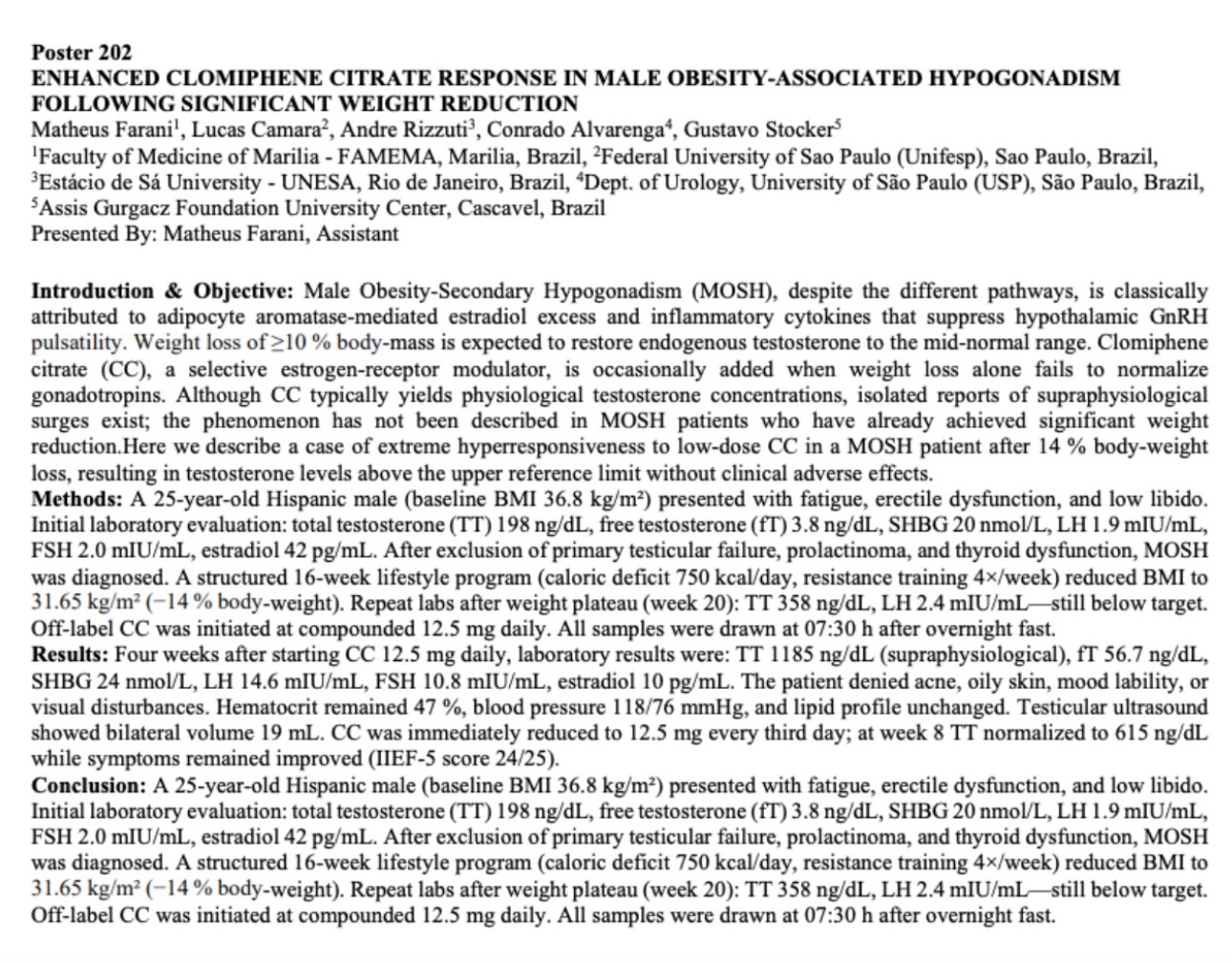 Poster 202
ENHANCED CLOMIPHENE CITRATE RESPONSE IN MALE OBESITY-ASSOCIATED HYPOGONADISM FOLLOWING SIGNIFICANT WEIGHT REDUCTION
Matheus Farani$^{1}$, Lucas Camara$^{2}$, Andre Rizzuti$^{3}$, Conrado Alvarenga$^{4}$, Gustavo Stocker$^{5}$
$^{1}$Faculty of Medicine of Marilia - FAMEMA, Marilia, Brazil, $^{2}$Federal University of Sao Paulo (Unifesp), Sao Paulo, Brazil, $^{3}$Estácio de Sá University - UNESA, Rio de Janeiro, Brazil, $^{4}$Dept. of Urology, University of São Paulo (USP), São Paulo, Brazil, $^{5}$Assis Gurgacz Foundation University Center, Cascavel, Brazil
Presented By: Matheus Farani, Assistant

Introduction & Objective: Male Obesity-Secondary Hypogonadism (MOSH), despite the different pathways, is classically attributed to adipocyte aromatase-mediated estradiol excess and inflammatory cytokines that suppress hypothalamic GnRH pulsatility. Weight loss of ≥10 % body-mass is expected to restore endogenous testosterone to the mid-normal range. Clomiphene citrate (CC), a selective estrogen-receptor modulator, is occasionally added when weight loss alone fails to normalize gonadotropins. Although CC typically yields physiological testosterone concentrations, isolated reports of supraphysiological surges exist; the phenomenon has not been described in MOSH patients who have already achieved significant weight reduction.Here we describe a case of extreme hyperresponsiveness to low-dose CC in a MOSH patient after 14 % body-weight loss, resulting in testosterone levels above the upper reference limit without clinical adverse effects.
Methods: A 25-year-old Hispanic male (baseline BMI 36.8 kg/m²) presented with fatigue, erectile dysfunction, and low libido. Initial laboratory evaluation: total testosterone (TT) 198 ng/dL, free testosterone (fT) 3.8 ng/dL, SHBG 20 nmol/L, LH 1.9 mIU/mL, FSH 2.0 mIU/mL, estradiol 42 pg/mL. After exclusion of primary testicular failure, prolactinoma, and thyroid dysfunction, MOSH was diagnosed. A structured 16-week lifestyle program (caloric deficit 750 kcal/day, resistance training 4×/week) reduced BMI to 31.65 kg/m² (−14 % body-weight). Repeat labs after weight plateau (week 20): TT 358 ng/dL, LH 2.4 mIU/mL—still below target. Off-label CC was initiated at compounded 12.5 mg daily. All samples were drawn at 07:30 h after overnight fast.
Results: Four weeks after starting CC 12.5 mg daily, laboratory results were: TT 1185 ng/dL (supraphysiological), fT 56.7 ng/dL, SHBG 24 nmol/L, LH 14.6 mIU/mL, FSH 10.8 mIU/mL, estradiol 10 pg/mL. The patient denied acne, oily skin, mood lability, or visual disturbances. Hematocrit remained 47 %, blood pressure 118/76 mmHg, and lipid profile unchanged. Testicular ultrasound showed bilateral volume 19 mL. CC was immediately reduced to 12.5 mg every third day; at week 8 TT normalized to 615 ng/dL while symptoms remained improved (IIEF-5 score 24/25).
Conclusion: A 25-year-old Hispanic male (baseline BMI 36.8 kg/m²) presented with fatigue, erectile dysfunction, and low libido. Initial laboratory evaluation: total testosterone (TT) 198 ng/dL, free testosterone (fT) 3.8 ng/dL, SHBG 20 nmol/L, LH 1.9 mIU/mL, FSH 2.0 mIU/mL, estradiol 42 pg/mL. After exclusion of primary testicular failure, prolactinoma, and thyroid dysfunction, MOSH was diagnosed. A structured 16-week lifestyle program (caloric deficit 750 kcal/day, resistance training 4×/week) reduced BMI to 31.65 kg/m² (−14 % body-weight). Repeat labs after weight plateau (week 20): TT 358 ng/dL, LH 2.4 mIU/mL—still below target. Off-label CC was initiated at compounded 12.5 mg daily. All samples were drawn at 07:30 h after overnight fast.